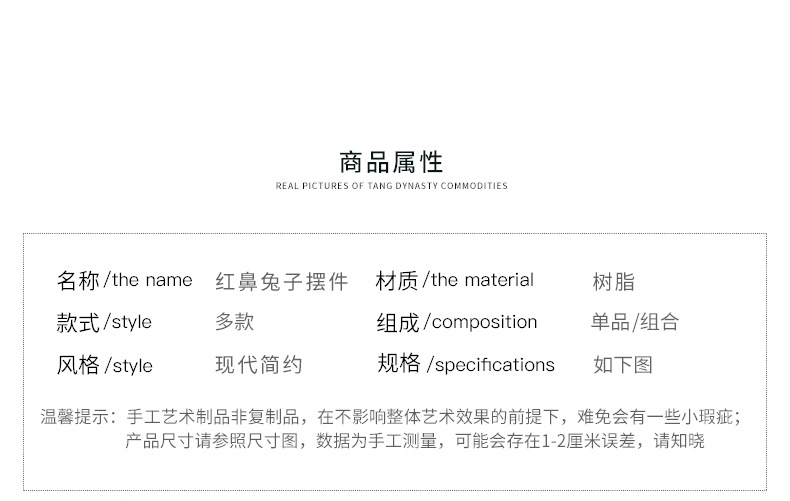 商品属性

REAL PICTURES OF TANG DYNASTY COMMODITIES

| 名称/the name | 红鼻兔子摆件 | 材质/the material | 树脂 |
|---|---|---|---|
| 款式/style | 多款 | 组成/composition | 单品/组合 |
| 风格/style | 现代简约 | 规格/specifications | 如下图 |

温馨提示：手工艺术制品非复制品，在不影响整体艺术效果的前提下，难免会有一些小瑕疵；产品尺寸请参照尺寸图，数据为手工测量，可能会存在1-2厘米误差，请知晓